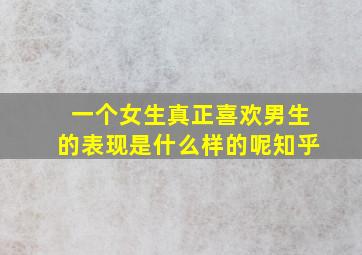 一个女生真正喜欢男生的表现是什么样的呢知乎